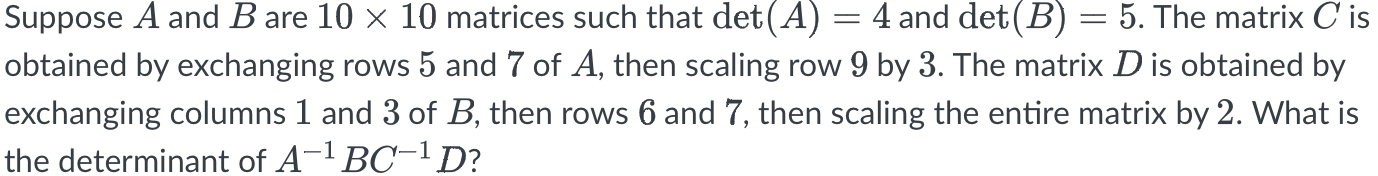 Suppose $A$ and $B$ are $10 \times 10$ matrices such that $\det(A) = 4$ and $\det(B) = 5$. The matrix $C$ is obtained by exchanging rows $5$ and $7$ of $A$, then scaling row $9$ by $3$. The matrix $D$ is obtained by exchanging columns $1$ and $3$ of $B$, then rows $6$ and $7$, then scaling the entire matrix by $2$. What is the determinant of $A^{-1}BC^{-1}D$?